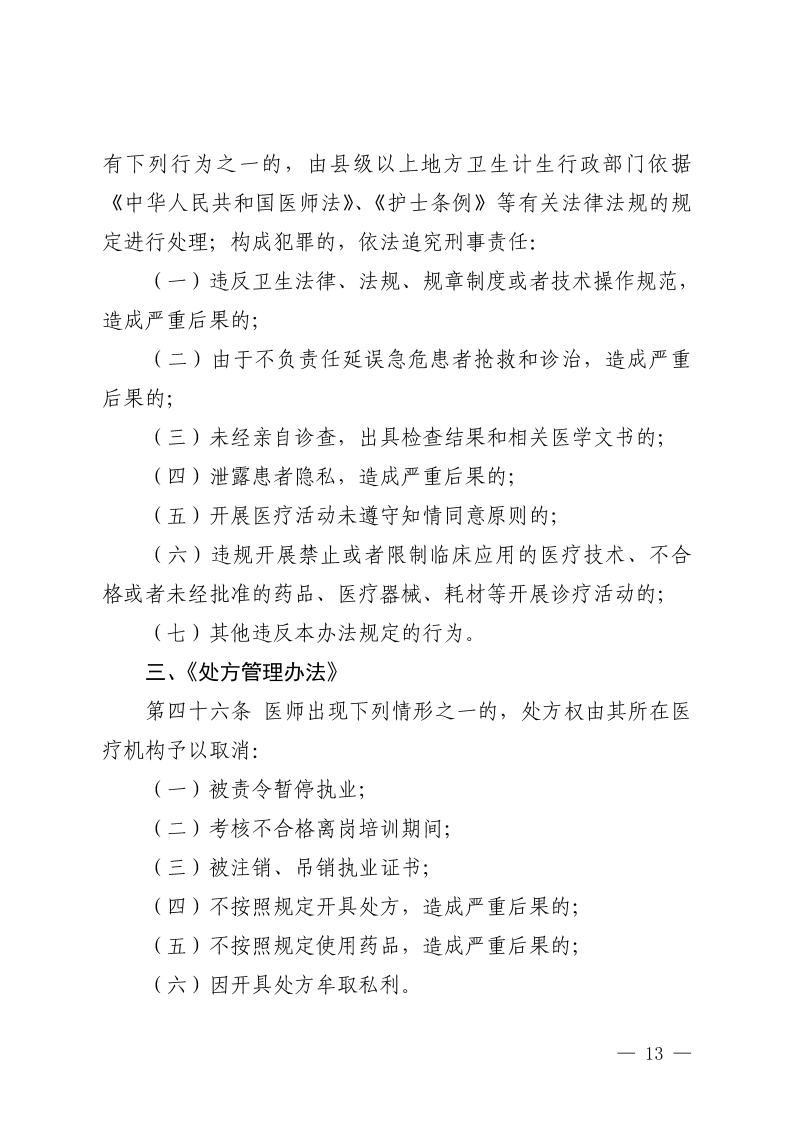 有下列行为之一的，由县级以上地方卫生计生行政部门依据《中华人民共和国医师法》、《护士条例》等有关法律法规的规定进行处理；构成犯罪的，依法追究刑事责任：

（一）违反卫生法律、法规、规章制度或者技术操作规范，造成严重后果的；

（二）由于不负责任延误急危患者抢救和诊治，造成严重后果的；

（三）未经亲自诊查，出具检查结果和相关医学文书的；

（四）泄露患者隐私，造成严重后果的；

（五）开展医疗活动未遵守知情同意原则的；

（六）违规开展禁止或者限制临床应用的医疗技术、不合格或者未经批准的药品、医疗器械、耗材等开展诊疗活动的；

（七）其他违反本办法规定的行为。

三、《处方管理办法》

第四十六条 医师出现下列情形之一的，处方权由其所在医疗机构予以取消：

（一）被责令暂停执业；

（二）考核不合格离岗培训期间；

（三）被注销、吊销执业证书；

（四）不按照规定开具处方，造成严重后果的；

（五）不按照规定使用药品，造成严重后果的；

（六）因开具处方牟取私利。

— 13 —